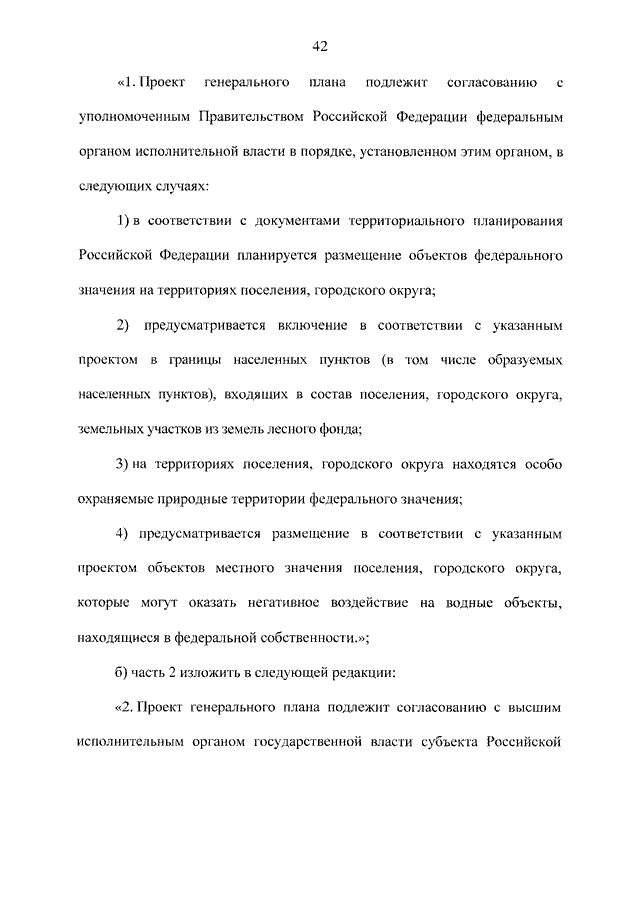 42

«1. Проект генерального плана подлежит согласованию с уполномоченным Правительством Российской Федерации федеральным органом исполнительной власти в порядке, установленном этим органом, в следующих случаях:

1) в соответствии с документами территориального планирования Российской Федерации планируется размещение объектов федерального значения на территориях поселения, городского округа;

2) предусматривается включение в соответствии с указанным проектом в границы населенных пунктов (в том числе образуемых населенных пунктов), входящих в состав поселения, городского округа, земельных участков из земель лесного фонда;

3) на территориях поселения, городского округа находятся особо охраняемые природные территории федерального значения;

4) предусматривается размещение в соответствии с указанным проектом объектов местного значения поселения, городского округа, которые могут оказать негативное воздействие на водные объекты, находящиеся в федеральной собственности.»;

б) часть 2 изложить в следующей редакции:

«2. Проект генерального плана подлежит согласованию с высшим исполнительным органом государственной власти субъекта Российской